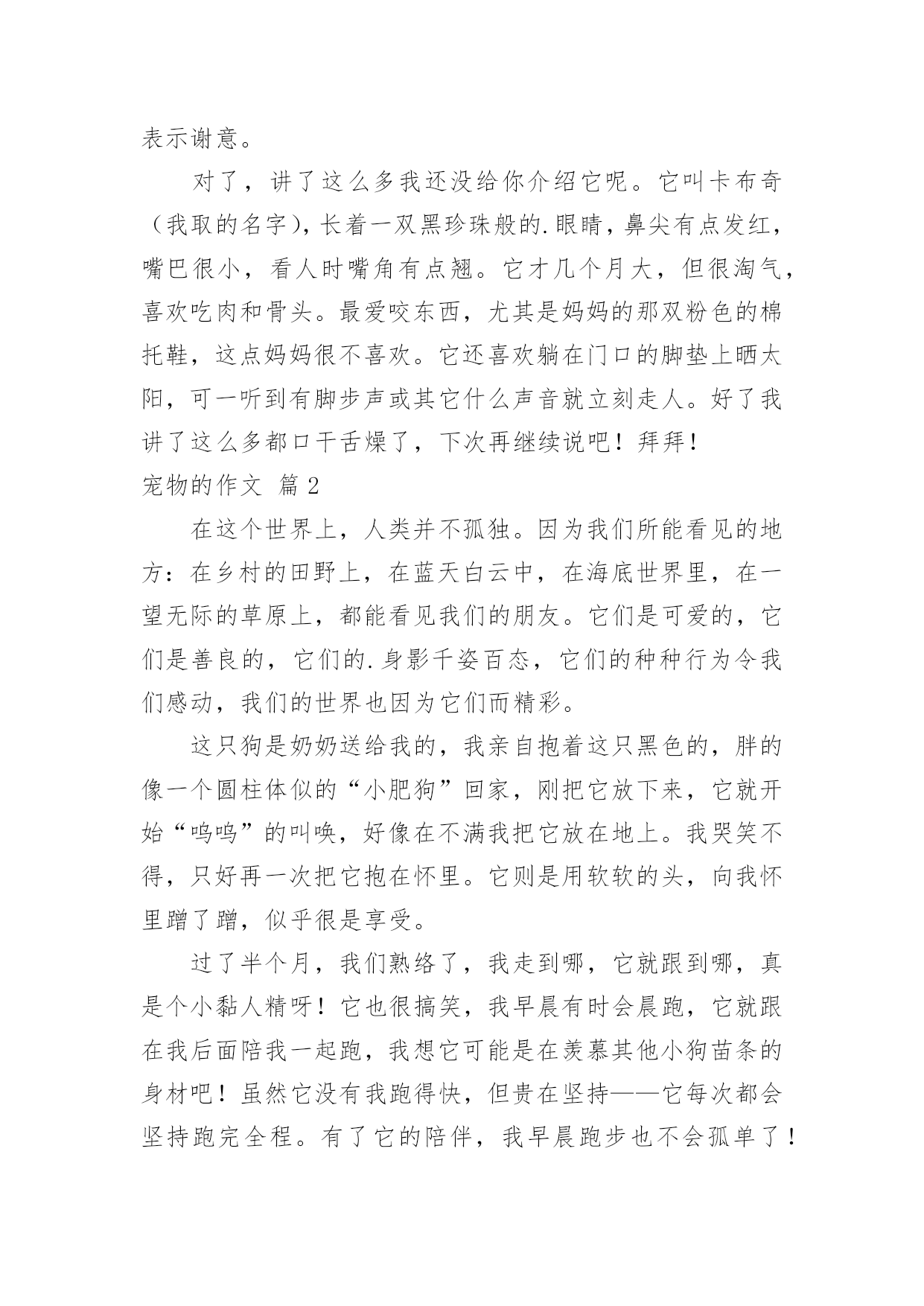 表示谢意。

对了，讲了这么多我还没给你介绍它呢。它叫卡布奇（我取的名字），长着一双黑珍珠般的.眼睛，鼻尖有点发红，嘴巴很小，看人时嘴角有点翘。它才几个月大，但很淘气，喜欢吃肉和骨头。最爱咬东西，尤其是妈妈的那双粉色的棉托鞋，这点妈妈很不喜欢。它还喜欢躺在门口的脚垫上晒太阳，可一听到有脚步声或其它什么声音就立刻走人。好了我讲了这么多都口干舌燥了，下次再继续说吧！拜拜！

宠物的作文 篇2

在这个世界上，人类并不孤独。因为我们所能看见的地方：在乡村的田野上，在蓝天白云中，在海底世界里，在一望无际的草原上，都能看见我们的朋友。它们是可爱的，它们是善良的，它们的.身影千姿百态，它们的种种行为令我们感动，我们的世界也因为它们而精彩。

这只狗是奶奶送给我的，我亲自抱着这只黑色的，胖的像一个圆柱体似的“小肥狗”回家，刚把它放下来，它就开始“呜呜”的叫唤，好像在不满我把它放在地上。我哭笑不得，只好再一次把它抱在怀里。它则是用软软的头，向我怀里蹭了蹭，似乎很是享受。

过了半个月，我们熟络了，我走到哪，它就跟到哪，真是个小黏人精呀！它也很搞笑，我早晨有时会晨跑，它就跟在我后面陪我一起跑，我想它可能是在羡慕其他小狗苗条的身材吧！虽然它没有我跑得快，但贵在坚持——它每次都会坚持跑完全程。有了它的陪伴，我早晨跑步也不会孤单了！